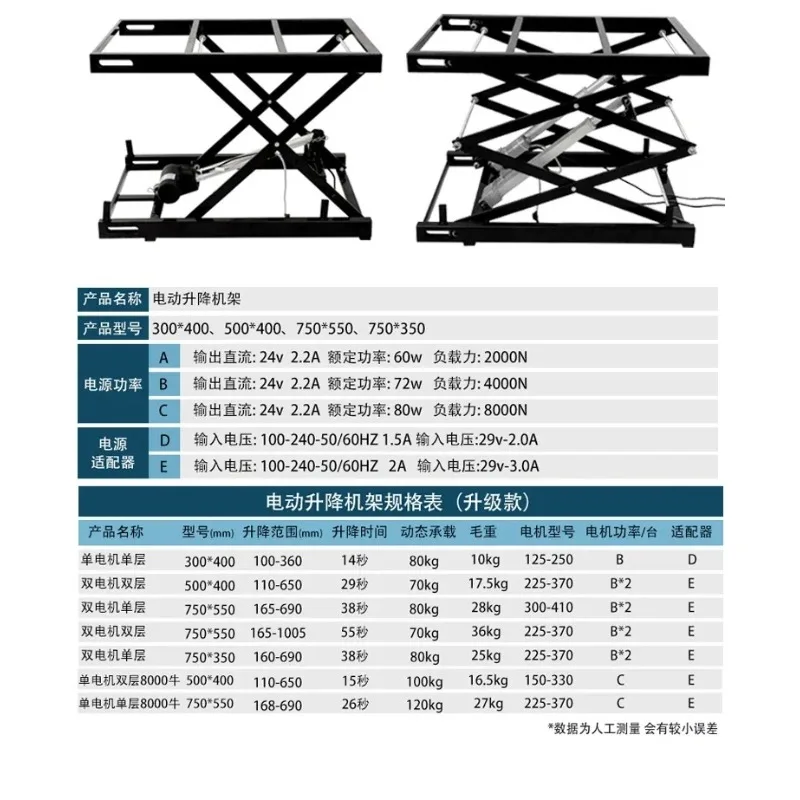 产品名称 电动升降机架

产品型号 300*400、500*400、750*550、750*350

电源功率
A 输出直流: 24v 2.2A 额定功率: 60w 负载力: 2000N
B 输出直流: 24v 2.2A 额定功率: 72w 负载力: 4000N
C 输出直流: 24v 2.2A 额定功率: 80w 负载力: 8000N

电源适配器
D 输入电压: 100-240-50/60HZ 1.5A 输入电压:29v-2.0A
E 输入电压: 100-240-50/60HZ 2A 输入电压:29v-3.0A

电动升降机架规格表（升级款）

| 产品名称 | 型号(mm) | 升降范围(mm) | 升降时间 | 动态承载 | 毛重 | 电机型号 | 电机功率/台 | 适配器 |
|---|---|---|---|---|---|---|---|---|
| 单电机单层 | 300*400 | 100-360 | 14秒 | 80kg | 10kg | 125-250 | B | D |
| 双电机双层 | 500*400 | 110-650 | 29秒 | 70kg | 17.5kg | 225-370 | B*2 | E |
| 双电机单层 | 750*550 | 165-690 | 38秒 | 80kg | 28kg | 300-410 | B*2 | E |
| 双电机双层 | 750*550 | 165-1005 | 55秒 | 70kg | 36kg | 225-370 | B*2 | E |
| 双电机单层 | 750*350 | 160-690 | 38秒 | 80kg | 25kg | 225-370 | B*2 | E |
| 单电机双层8000牛 | 500*400 | 110-650 | 15秒 | 100kg | 16.5kg | 150-330 | C | E |
| 单电机单层8000牛 | 750*550 | 168-690 | 26秒 | 120kg | 27kg | 225-370 | C | E |

*数据为人工测量 会有较小误差